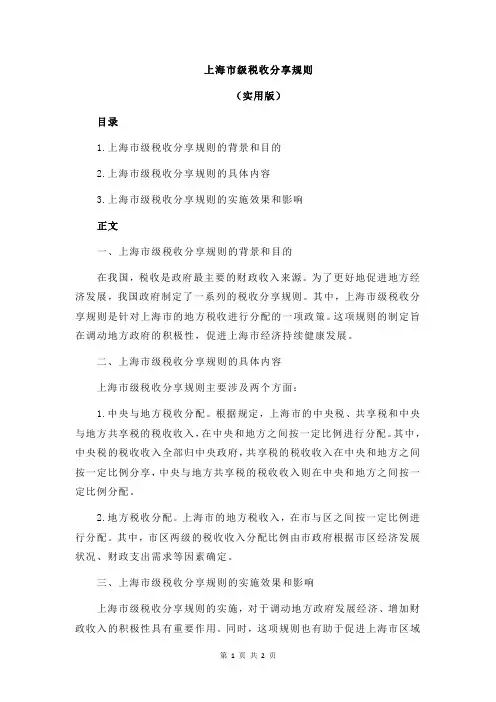 上海市级税收分享规则

（实用版）

目录

1.上海市级税收分享规则的背景和目的

2.上海市级税收分享规则的具体内容

3.上海市级税收分享规则的实施效果和影响

正文

一、上海市级税收分享规则的背景和目的

在我国，税收是政府最主要的财政收入来源。为了更好地促进地方经济发展，我国政府制定了一系列的税收分享规则。其中，上海市级税收分享规则是针对上海市的地方税收进行分配的一项政策。这项规则的制定旨在调动地方政府的积极性，促进上海市经济持续健康发展。

二、上海市级税收分享规则的具体内容

上海市级税收分享规则主要涉及两个方面：

1.中央与地方税收分配。根据规定，上海市的中央税、共享税和中央与地方共享税的税收收入，在中央和地方之间按一定比例进行分配。其中，中央税的税收收入全部归中央政府，共享税的税收收入在中央和地方之间按一定比例分享，中央与地方共享税的税收收入则在中央和地方之间按一定比例分配。

2.地方税收分配。上海市的地方税收入，在市与区之间按一定比例进行分配。其中，市区两级的税收收入分配比例由市政府根据市区经济发展状况、财政支出需求等因素确定。

三、上海市级税收分享规则的实施效果和影响

上海市级税收分享规则的实施，对于调动地方政府发展经济、增加财政收入的积极性具有重要作用。同时，这项规则也有助于促进上海市区域

第 1 页 共 2 页